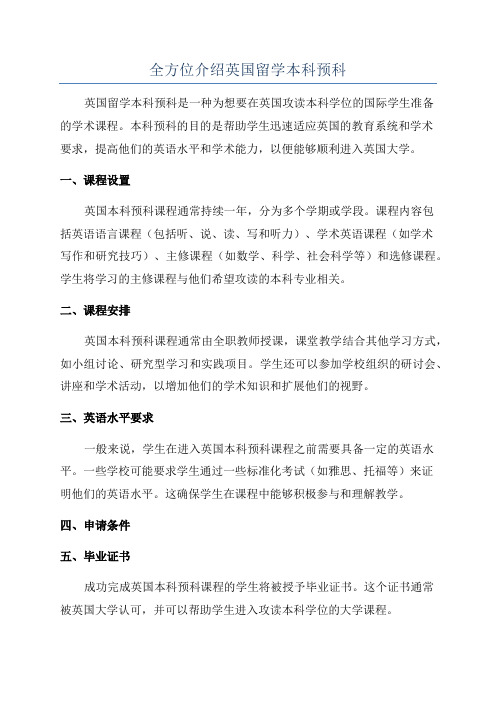 全方位介绍英国留学本科预科

英国留学本科预科是一种为想要在英国攻读本科学位的国际学生准备的学术课程。本科预科的目的是帮助学生迅速适应英国的教育系统和学术要求，提高他们的英语水平和学术能力，以便能够顺利进入英国大学。

一、课程设置

英国本科预科课程通常持续一年，分为多个学期或学段。课程内容包括英语语言课程（包括听、说、读、写和听力）、学术英语课程（如学术写作和研究技巧）、主修课程（如数学、科学、社会科学等）和选修课程。学生将学习的主修课程与他们希望攻读的本科专业相关。

二、课程安排

英国本科预科课程通常由全职教师授课，课堂教学结合其他学习方式，如小组讨论、研究型学习和实践项目。学生还可以参加学校组织的研讨会、讲座和学术活动，以增加他们的学术知识和扩展他们的视野。

三、英语水平要求

一般来说，学生在进入英国本科预科课程之前需要具备一定的英语水平。一些学校可能要求学生通过一些标准化考试（如雅思、托福等）来证明他们的英语水平。这确保学生在课程中能够积极参与和理解教学。

四、申请条件

五、毕业证书

成功完成英国本科预科课程的学生将被授予毕业证书。这个证书通常被英国大学认可，并可以帮助学生进入攻读本科学位的大学课程。